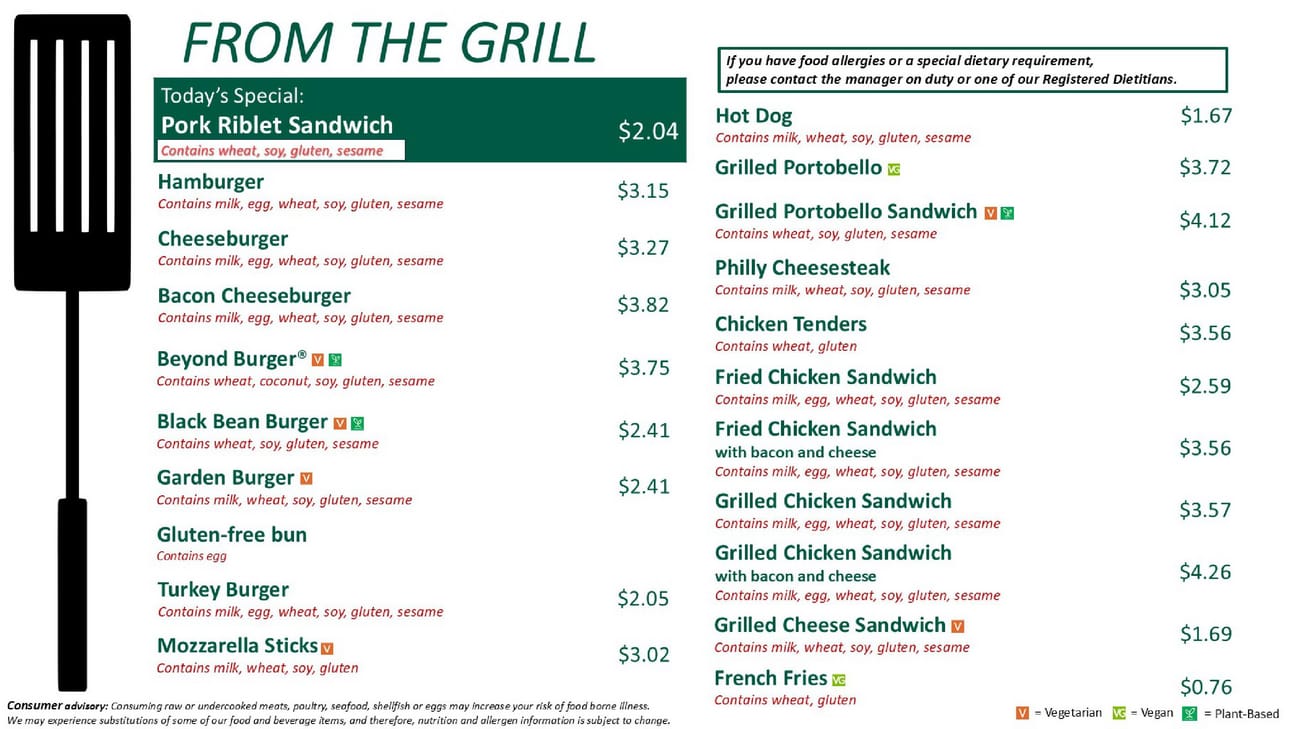 FROM THE GRILL

Today's Special:
Pork Riblet Sandwich $2.04
Contains wheat, soy, gluten, sesame

Hamburger $3.15
Contains milk, egg, wheat, soy, gluten, sesame

Cheeseburger $3.27
Contains milk, egg, wheat, soy, gluten, sesame

Bacon Cheeseburger $3.82
Contains milk, egg, wheat, soy, gluten, sesame

Beyond Burger® V $3.75
Contains wheat, coconut, soy, gluten, sesame

Black Bean Burger V $2.41
Contains wheat, soy, gluten, sesame

Garden Burger V $2.41
Contains milk, wheat, soy, gluten, sesame

Gluten-free bun
Contains egg

Turkey Burger $2.05
Contains milk, egg, wheat, soy, gluten, sesame

Mozzarella Sticks V $3.02
Contains milk, wheat, soy, gluten

If you have food allergies or a special dietary requirement, please contact the manager on duty or one of our Registered Dietitians.

Hot Dog $1.67
Contains milk, wheat, soy, gluten, sesame

Grilled Portobello VG $3.72

Grilled Portobello Sandwich V $4.12
Contains wheat, soy, gluten, sesame

Philly Cheesesteak $3.05
Contains milk, wheat, soy, gluten, sesame

Chicken Tenders $3.56
Contains wheat, gluten

Fried Chicken Sandwich $2.59
Contains milk, egg, wheat, soy, gluten, sesame

Fried Chicken Sandwich with bacon and cheese $3.56
Contains milk, egg, wheat, soy, gluten, sesame

Grilled Chicken Sandwich $3.57
Contains milk, egg, wheat, soy, gluten, sesame

Grilled Chicken Sandwich with bacon and cheese $4.26
Contains milk, egg, wheat, soy, gluten, sesame

Grilled Cheese Sandwich V $1.69
Contains milk, wheat, soy, gluten, sesame

French Fries VG $0.76
Contains wheat, gluten

Consumer advisory: Consuming raw or undercooked meats, poultry, seafood, shellfish or eggs may increase your risk of food borne illness.
We may experience substitutions of some of our food and beverage items, and therefore, nutrition and allergen information is subject to change.

V = Vegetarian VG = Vegan = Plant-Based